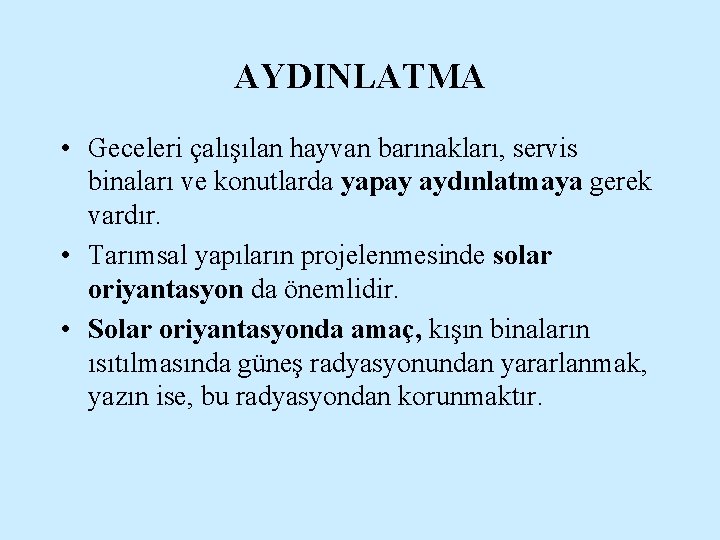 AYDINLATMA

• Geceleri çalışılan hayvan barınakları, servis binaları ve konutlarda yapay aydınlatmaya gerek vardır.
• Tarımsal yapıların projelenmesinde solar oriyantasyon da önemlidir.
• Solar oriyantasyonda amaç, kışın binaların ısıtılmasında güneş radyasyonundan yararlanmak, yazın ise, bu radyasyondan korunmaktır.